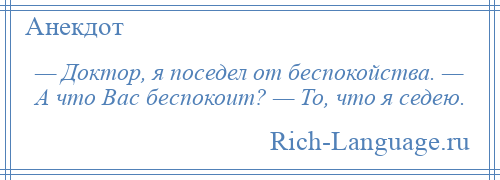 Анекдот

— Доктор, я поседел от беспокойства. — А что Вас беспокоит? — То, что я седею.

Rich-Language.ru